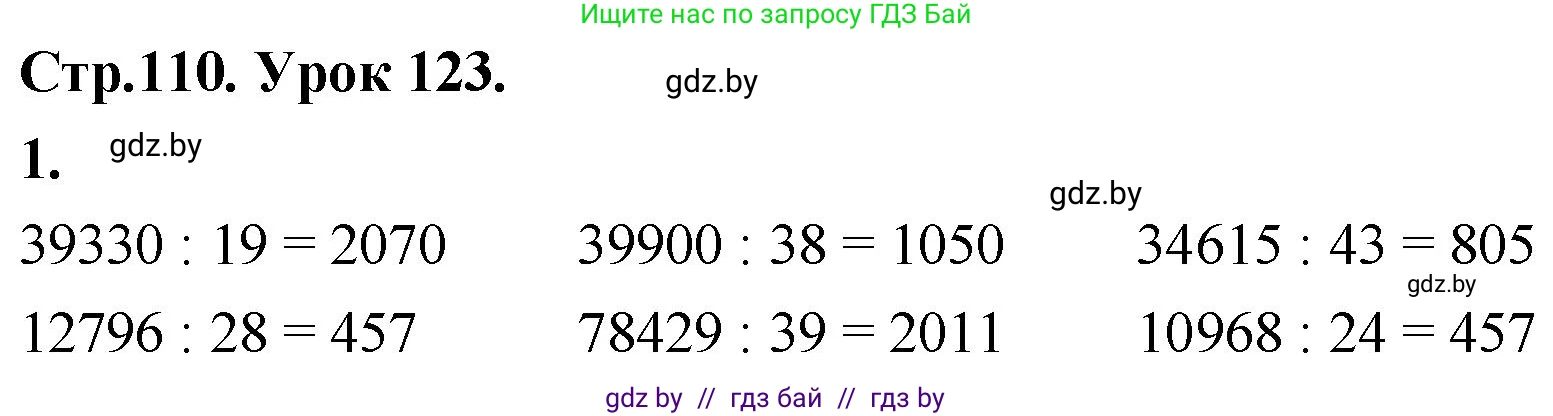 Ищите нас по запросу ГДЗ Бай

Стр.110. Урок 123.

gdz.by

1.

gdz.by

gdz.by

$39330 : 19 = 2070$ $39900 : 38 = 1050$ $34615 : 43 = 805$

gdz.by

$12796 : 28 = 457$ $78429 : 39 = 2011$ $10968 : 24 = 457$

gdz by // гдз бай // гдз by